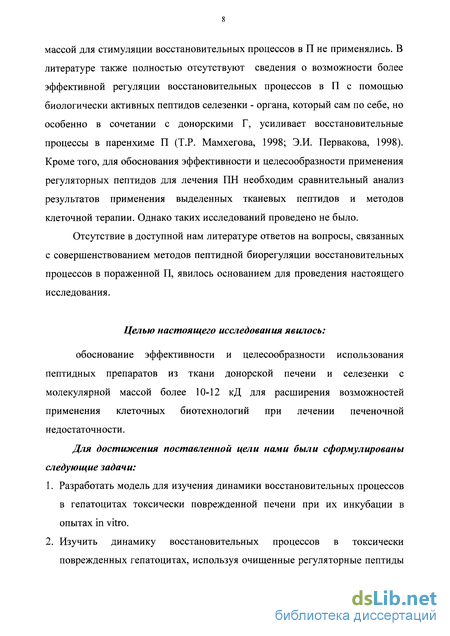 8

массой для стимуляции восстановительных процессов в П не применялись. В литературе также полностью отсутствуют сведения о возможности более эффективной регуляции восстановительных процессов в П с помощью биологически активных пептидов селезенки - органа, который сам по себе, но особенно в сочетании с донорскими Г, усиливает восстановительные процессы в паренхиме П (Т.Р. Мамхегова, 1998; Э.И. Первакова, 1998). Кроме того, для обоснования эффективности и целесообразности применения регуляторных пептидов для лечения ПН необходим сравнительный анализ результатов применения выделенных тканевых пептидов и методов клеточной терапии. Однако таких исследований проведено не было.

Отсутствие в доступной нам литературе ответов на вопросы, связанных с совершенствованием методов пептидной биорегуляции восстановительных процессов в пораженной П, явилось основанием для проведения настоящего исследования.

Целью настоящего исследования явилось:

обоснование эффективности и целесообразности использования пептидных препаратов из ткани донорской печени и селезенки с молекулярной массой более 10-12 кД для расширения возможностей применения клеточных биотехнологий при лечении печеночной недостаточности.

Для достижения поставленной цели нами были сформулированы следующие задачи:

1. Разработать модель для изучения динамики восстановительных процессов в гепатоцитах токсически поврежденной печени при их инкубации в опытах in vitro.

2. Изучить динамику восстановительных процессов в токсически поврежденных гепатоцитах, используя очищенные регуляторные пептиды

dsLib.net
библиотека диссертаций